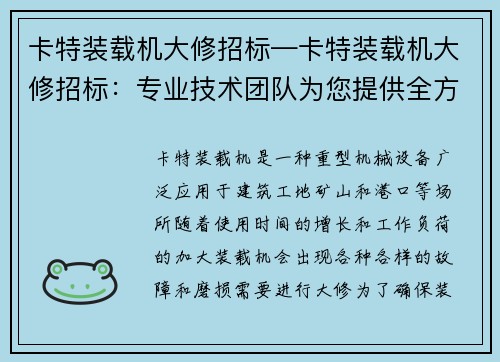 卡特装载机大修招标—卡特装载机大修招标：专业技术团队为您提供全方

卡特装载机是一种重型机械设备广泛应用于建筑工地矿山和港口等场所随着使用时间的增长和工作负荷的加大装载机会出现各种各样的故障和磨损需要进行大修为了确保装